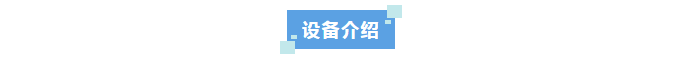 设备介绍